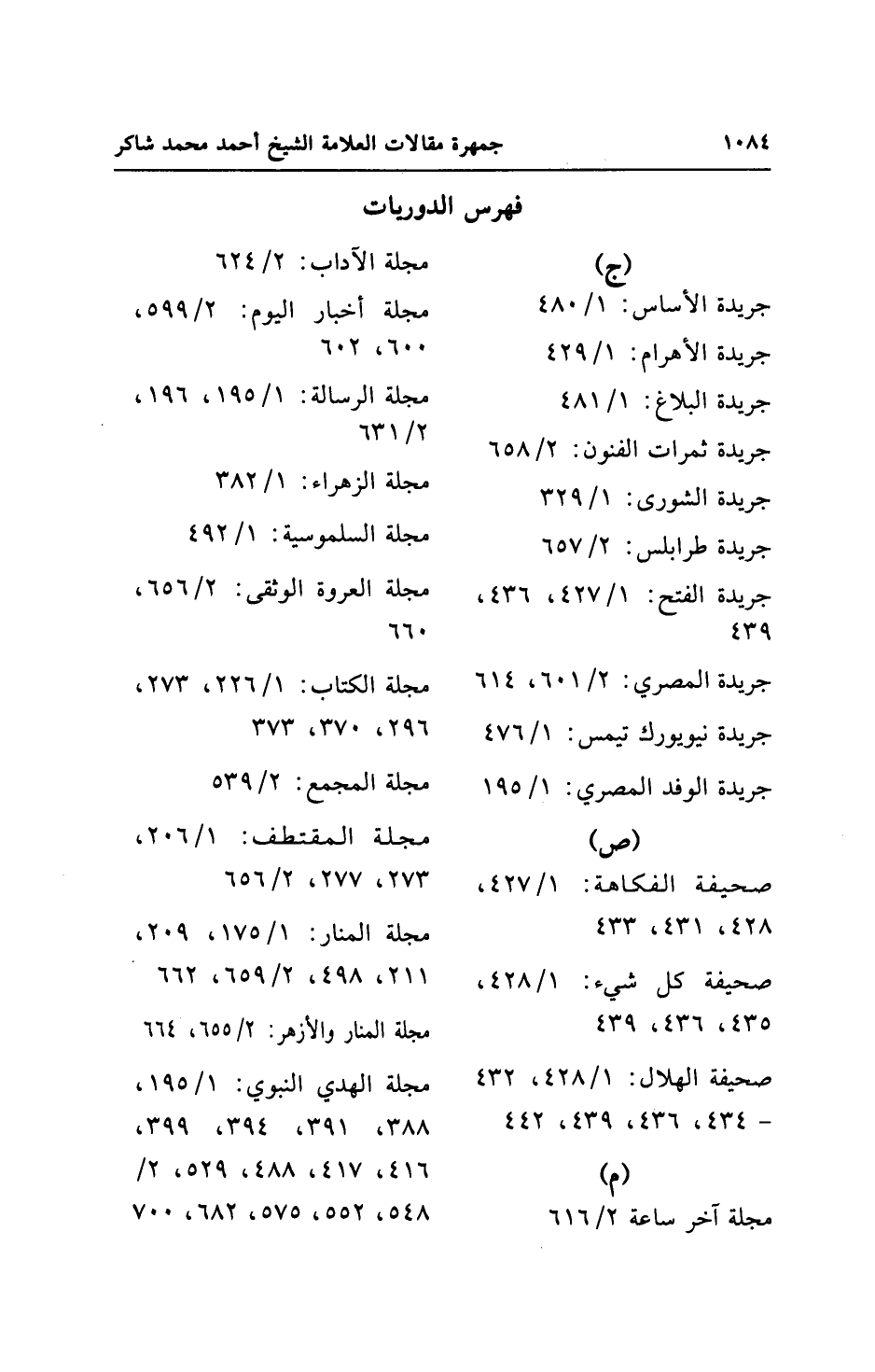 ١٠٨٤ جمهرة مقالات العلامة الشيخ أحمد محمد شاكر

فهرس الدوريات

(ج)
جريدة الأساس: ١/ ٤٨٠
جريدة الأهرام: ١/ ٤٢٩
جريدة البلاغ: ١/ ٤٨١
جريدة ثمرات الفنون: ٢/ ٦٥٨
جريدة الشورى: ١/ ٣٢٩
جريدة طرابلس: ٢/ ٦٥٧
جريدة الفتح: ١/ ٤٢٧، ٤٣٦، ٤٣٩
جريدة المصري: ٢/ ٦٠١، ٦١٤
جريدة نيويورك تيمس: ١/ ٤٧٦
جريدة الوفد المصري: ١/ ١٩٥

(ص)
صحيفة الفكاهة: ١/ ٤٢٧، ٤٢٨، ٤٣١، ٤٣٣
صحيفة كل شيء: ١/ ٤٢٨، ٤٣٥، ٤٣٦، ٤٣٩
صحيفة الهلال: ١/ ٤٢٨، ٤٣٢ - ٤٣٤، ٤٣٦، ٤٣٩، ٤٤٢

(م)
مجلة آخر ساعة ٢/ ٦١٦

مجلة الآداب: ٢/ ٦٢٤
مجلة أخبار اليوم: ٢/ ٥٩٩، ٦٠٠، ٦٠٢
مجلة الرسالة: ١/ ١٩٥، ١٩٦، ٢/ ٦٣١
مجلة الزهراء: ١/ ٣٨٢
مجلة السلموسية: ١/ ٤٩٢
مجلة العروة الوثقى: ٢/ ٦٥٦، ٦٦٠
مجلة الكتاب: ١/ ٢٢٦، ٢٧٣، ٢٩٦، ٣٧٠، ٣٧٣
مجلة المجمع: ٢/ ٥٣٩
مجلة المقتطف: ١/ ٢٠٦، ٢٧٣، ٢٧٧، ٢/ ٦٥٦
مجلة المنار: ١/ ١٧٥، ٢٠٩، ٢١١، ٤٩٨، ٢/ ٦٥٩، ٦٦٢
مجلة المنار والأزهر: ٢/ ٦٥٥، ٦٦٤
مجلة الهدي النبوي: ١/ ١٩٥، ٣٨٨، ٣٩١، ٣٩٤، ٣٩٩، ٤١٦، ٤١٧، ٤٨٨، ٥٢٩، ٢/ ٥٤٨، ٥٥٢، ٥٧٥، ٦٨٢، ٧٠٠